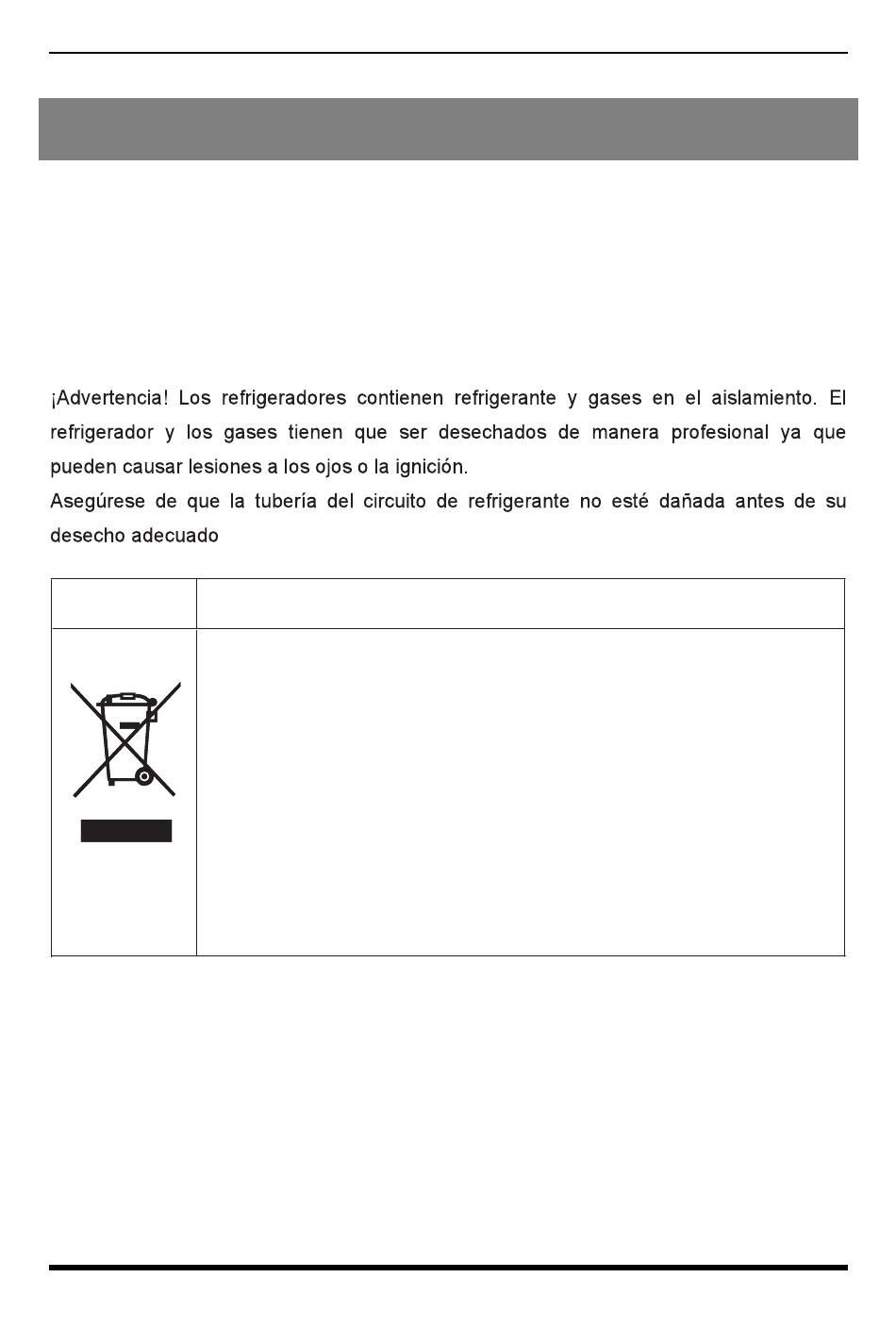 ¡Advertencia! Los refrigeradores contienen refrigerante y gases en el aislamiento. El refrigerador y los gases tienen que ser desechados de manera profesional ya que pueden causar lesiones a los ojos o la ignición.

Asegúrese de que la tubería del circuito de refrigerante no esté dañada antes de su desecho adecuado